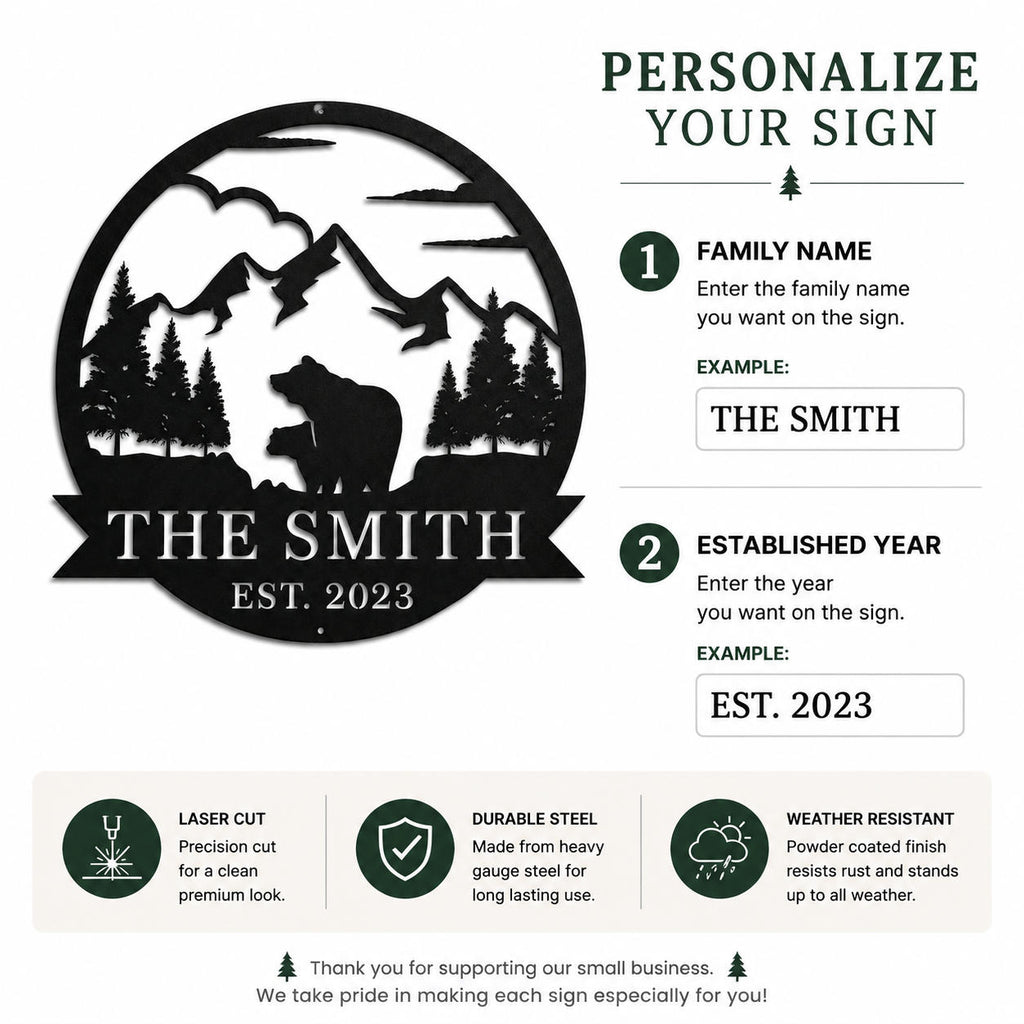 THE SMITH
EST. 2023

PERSONALIZE YOUR SIGN

1 FAMILY NAME
Enter the family name you want on the sign.

EXAMPLE:
THE SMITH

2 ESTABLISHED YEAR
Enter the year you want on the sign.

EXAMPLE:
EST. 2023

LASER CUT
Precision cut for a clean premium look.

DURABLE STEEL
Made from heavy gauge steel for long lasting use.

WEATHER RESISTANT
Powder coated finish resists rust and stands up to all weather.

Thank you for supporting our small business.
We take pride in making each sign especially for you!